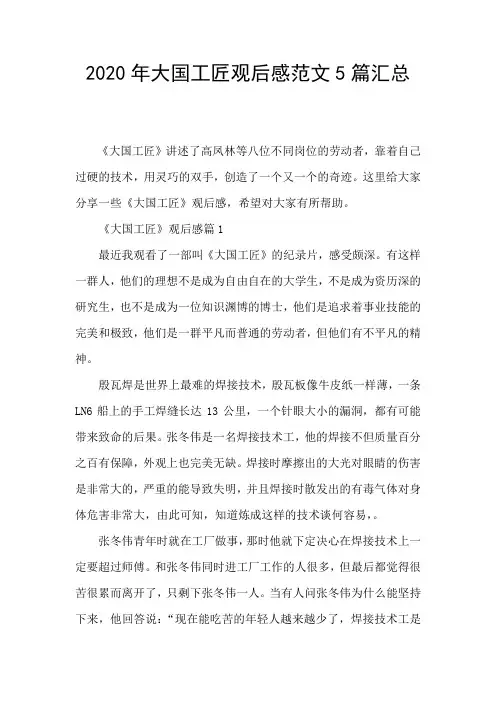 2020 年大国工匠观后感范文 5 篇汇总

《大国工匠》讲述了高凤林等八位不同岗位的劳动者，靠着自己过硬的技术，用灵巧的双手，创造了一个又一个的奇迹。这里给大家分享一些《大国工匠》观后感，希望对大家有所帮助。

《大国工匠》观后感篇 1

最近我观看了一部叫《大国工匠》的纪录片，感受颇深。有这样一群人，他们的理想不是成为自由自在的大学生，不是成为资历深的研究生，也不是成为一位知识渊博的博士，他们是追求着事业技能的完美和极致，他们是一群平凡而普通的劳动者，但他们有不平凡的精神。

殷瓦焊是世界上最难的焊接技术，殷瓦板像牛皮纸一样薄，一条 LN6 船上的手工焊缝长达 13 公里，一个针眼大小的漏洞，都有可能带来致命的后果。张冬伟是一名焊接技术工，他的焊接不但质量百分之百有保障，外观上也完美无缺。焊接时摩擦出的大光对眼睛的伤害是非常大的，严重的能导致失明，并且焊接时散发出的有毒气体对身体危害非常大，由此可知，知道炼成这样的技术谈何容易，。

张冬伟青年时就在工厂做事，那时他就下定决心在焊接技术上一定要超过师傅。和张冬伟同时进工厂工作的人很多，但最后都觉得很苦很累而离开了，只剩下张冬伟一人。当有人问张冬伟为什么能坚持下来，他回答说：“现在能吃苦的年轻人越来越少了，焊接技术工是